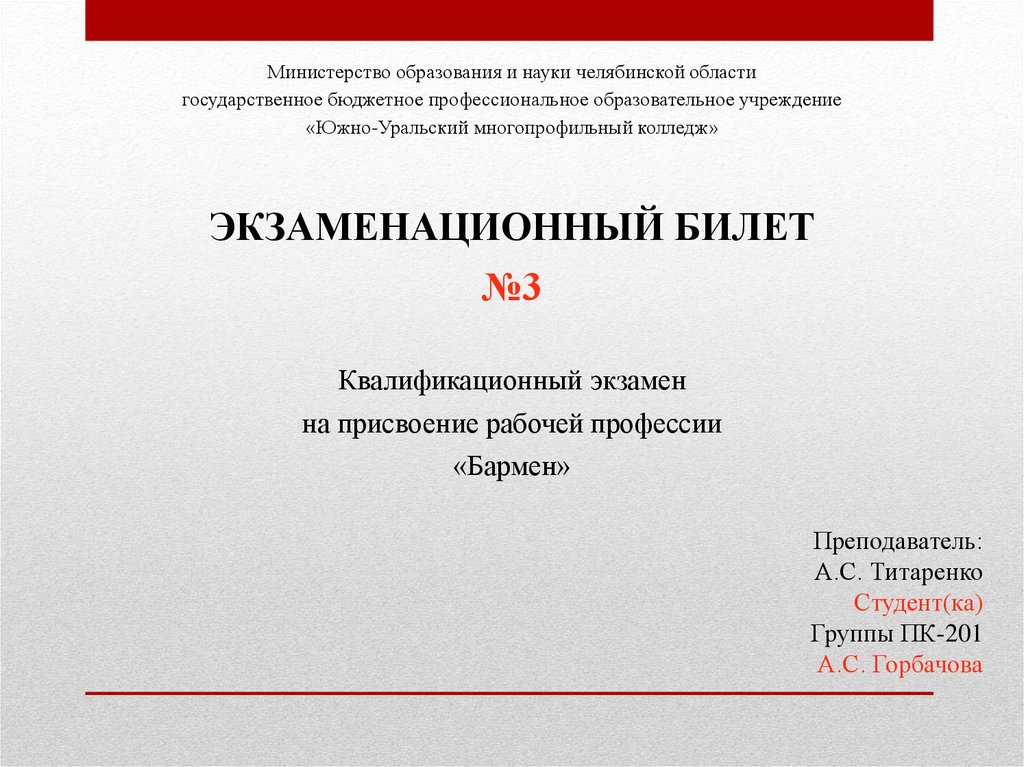 Министерство образования и науки челябинской области
государственное бюджетное профессиональное образовательное учреждение
«Южно-Уральский многопрофильный колледж»

ЭКЗАМЕНАЦИОННЫЙ БИЛЕТ
№3

Квалификационный экзамен
на присвоение рабочей профессии
«Бармен»

Преподаватель:
А.С. Титаренко
Студент(ка)
Группы ПК-201
А.С. Горбачова